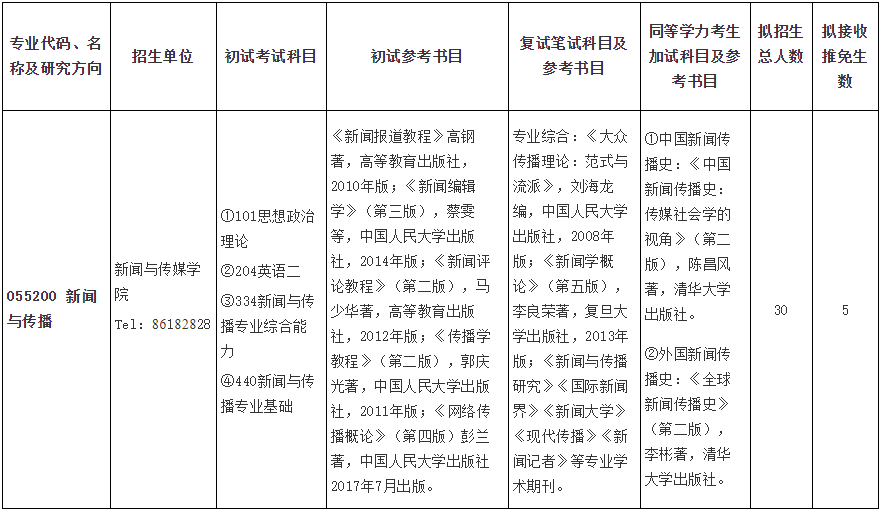 | 专业代码、名称及研究方向 | 招生单位 | 初试考试科目 | 初试参考书目 | 复试笔试科目及参考书目 | 同等学力考生加试科目及参考书目 | 拟招生总人数 | 拟接收推免生数 |
|---|---|---|---|---|---|---|---|
| 055200 新闻与传播 | 新闻与传媒学院 Tel: 86182828 | ①101思想政治理论 ②204英语二 ③334新闻与传播专业综合能力 ④440新闻与传播专业基础 | 《新闻报道教程》高钢著，高等教育出版社，2010年版；《新闻编辑学》（第三版），蔡雯等，中国人民大学出版社，2014年版；《新闻评论教程》（第二版），马少华著，高等教育出版社，2012年版；《传播学教程》（第二版），郭庆光著，中国人民大学出版社，2011年版；《网络传播概论》（第四版）彭兰著，中国人民大学出版社2017年7月出版。 | 专业综合：《大众传播理论：范式与流派》，刘海龙编，中国人民大学出版社，2008年版；《新闻学概论》（第五版），李良荣著，复旦大学出版社，2013年版；《新闻与传播研究》《国际新闻界》《新闻大学》《现代传播》《新闻记者》等专业学术期刊。 | ①中国新闻传播史：《中国新闻传播史：传媒社会学的视角》（第二版），陈昌凤著，清华大学出版社。 ②外国新闻传播史：《全球新闻传播史》（第二版），李彬著，清华大学出版社。 | 30 | 5 |